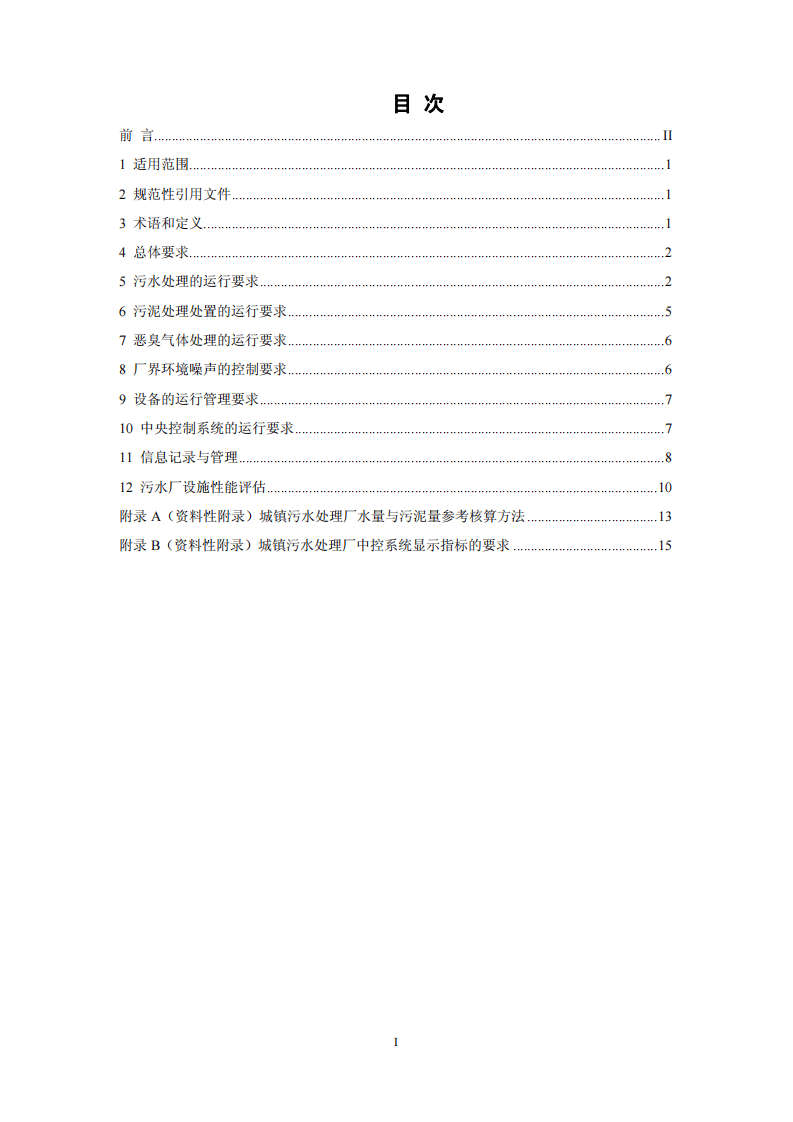 目 次

前 言 II

1 适用范围 1

2 规范性引用文件 1

3 术语和定义 1

4 总体要求 2

5 污水处理的运行要求 2

6 污泥处理处置的运行要求 5

7 恶臭气体处理的运行要求 6

8 厂界环境噪声的控制要求 6

9 设备的运行管理要求 7

10 中央控制系统的运行要求 7

11 信息记录与管理 8

12 污水厂设施性能评估 10

附录A（资料性附录）城镇污水处理厂水量与污泥量参考核算方法 13

附录B（资料性附录）城镇污水处理厂中控系统显示指标的要求 15

I